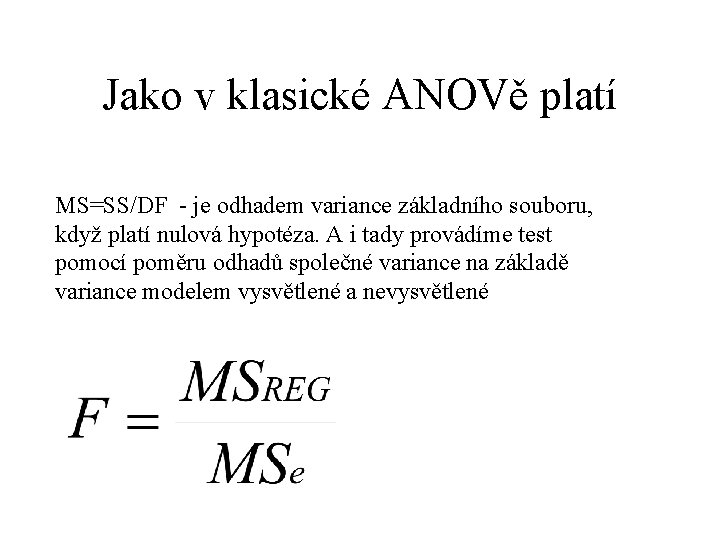 Jako v klasické ANOVě platí

MS=SS/DF - je odhadem variance základního souboru, když platí nulová hypotéza. A i tady provádíme test pomocí poměru odhadů společné variance na základě variance modelem vysvětlené a nevysvětlené

$F = \frac{MS_{REG}}{MS_e}$